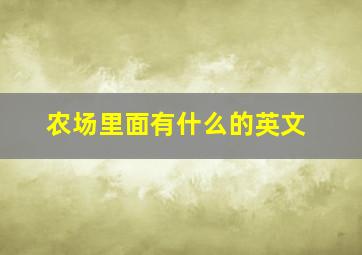 农场里面有什么的英文